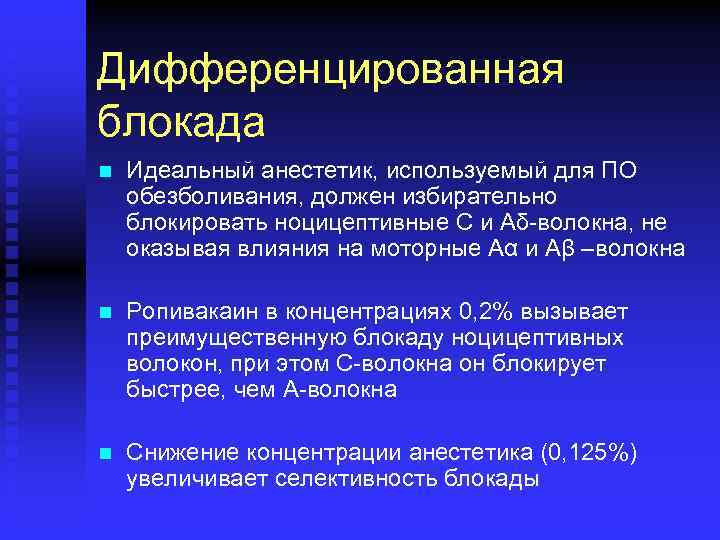 Дифференцированная блокада

Идеальный анестетик, используемый для ПО обезболивания, должен избирательно блокировать ноцицептивные С и Аδ-волокна, не оказывая влияния на моторные Аα и Аβ –волокна

Ропивакаин в концентрациях 0,2% вызывает преимущественную блокаду ноцицептивных волокон, при этом С-волокна он блокирует быстрее, чем А-волокна

Снижение концентрации анестетика (0,125%) увеличивает селективность блокады